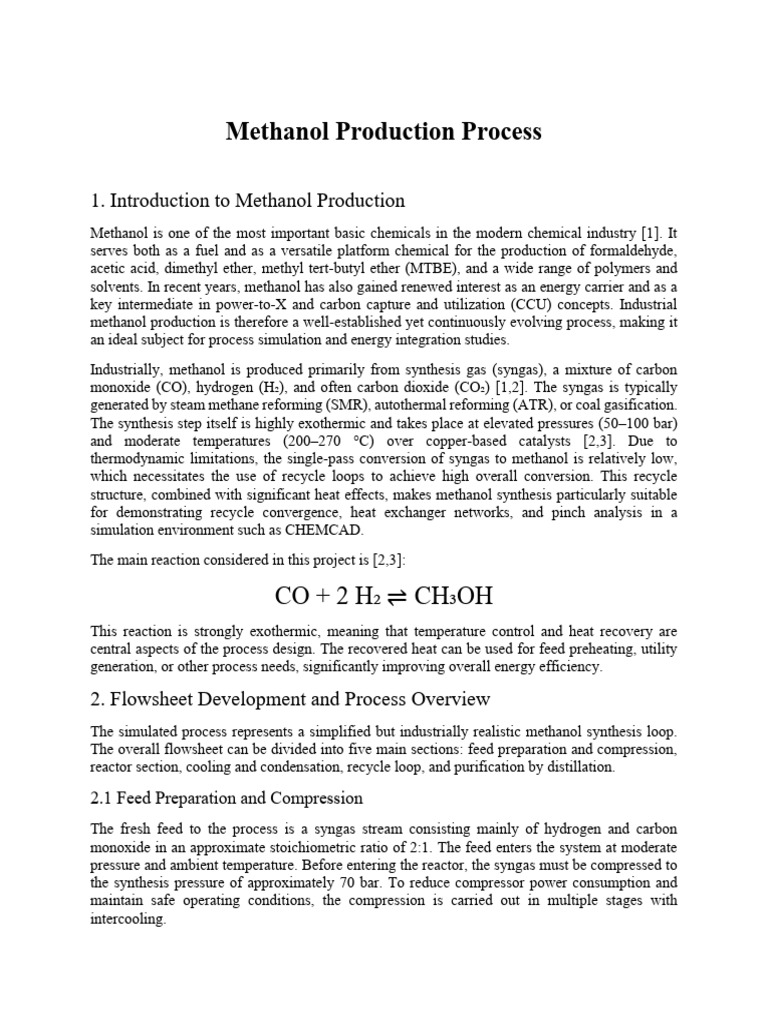 Methanol Production Process

1. Introduction to Methanol Production

Methanol is one of the most important basic chemicals in the modern chemical industry [1]. It serves both as a fuel and as a versatile platform chemical for the production of formaldehyde, acetic acid, dimethyl ether, methyl tert-butyl ether (MTBE), and a wide range of polymers and solvents. In recent years, methanol has also gained renewed interest as an energy carrier and as a key intermediate in power-to-X and carbon capture and utilization (CCU) concepts. Industrial methanol production is therefore a well-established yet continuously evolving process, making it an ideal subject for process simulation and energy integration studies.

Industrially, methanol is produced primarily from synthesis gas (syngas), a mixture of carbon monoxide (CO), hydrogen ($H_2$), and often carbon dioxide ($CO_2$) [1,2]. The syngas is typically generated by steam methane reforming (SMR), autothermal reforming (ATR), or coal gasification. The synthesis step itself is highly exothermic and takes place at elevated pressures (50–100 bar) and moderate temperatures (200–270 °C) over copper-based catalysts [2,3]. Due to thermodynamic limitations, the single-pass conversion of syngas to methanol is relatively low, which necessitates the use of recycle loops to achieve high overall conversion. This recycle structure, combined with significant heat effects, makes methanol synthesis particularly suitable for demonstrating recycle convergence, heat exchanger networks, and pinch analysis in a simulation environment such as CHEMCAD.

The main reaction considered in this project is [2,3]:

$CO + 2\ H_2 \rightleftharpoons CH_3OH$

This reaction is strongly exothermic, meaning that temperature control and heat recovery are central aspects of the process design. The recovered heat can be used for feed preheating, utility generation, or other process needs, significantly improving overall energy efficiency.

2. Flowsheet Development and Process Overview

The simulated process represents a simplified but industrially realistic methanol synthesis loop. The overall flowsheet can be divided into five main sections: feed preparation and compression, reactor section, cooling and condensation, recycle loop, and purification by distillation.

2.1 Feed Preparation and Compression

The fresh feed to the process is a syngas stream consisting mainly of hydrogen and carbon monoxide in an approximate stoichiometric ratio of 2:1. The feed enters the system at moderate pressure and ambient temperature. Before entering the reactor, the syngas must be compressed to the synthesis pressure of approximately 70 bar. To reduce compressor power consumption and maintain safe operating conditions, the compression is carried out in multiple stages with intercooling.